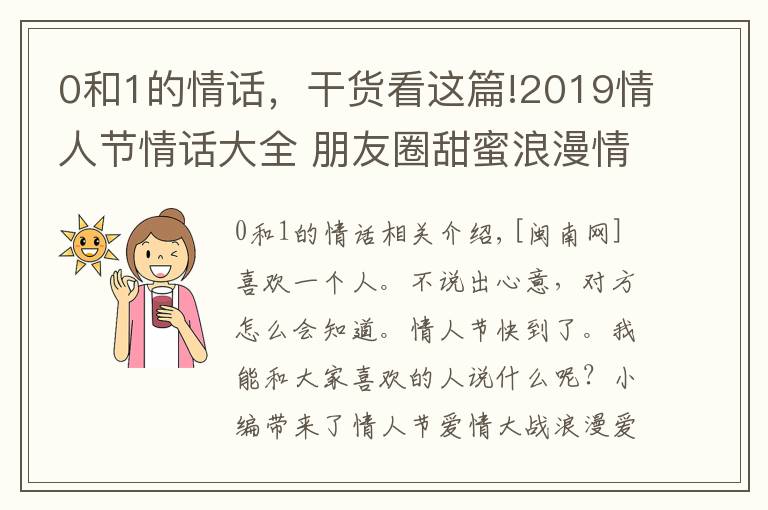 0和1的情话，干货看这篇!2019情人节情话大全 朋友圈甜蜜浪漫情

0和1的情话相关介绍，[闽南网]喜欢一个人。不说出心意，对方怎么会知道。情人节快到了。我能和大家喜欢的人说什么呢？小编带来了情人节爱情大战浪漫爱